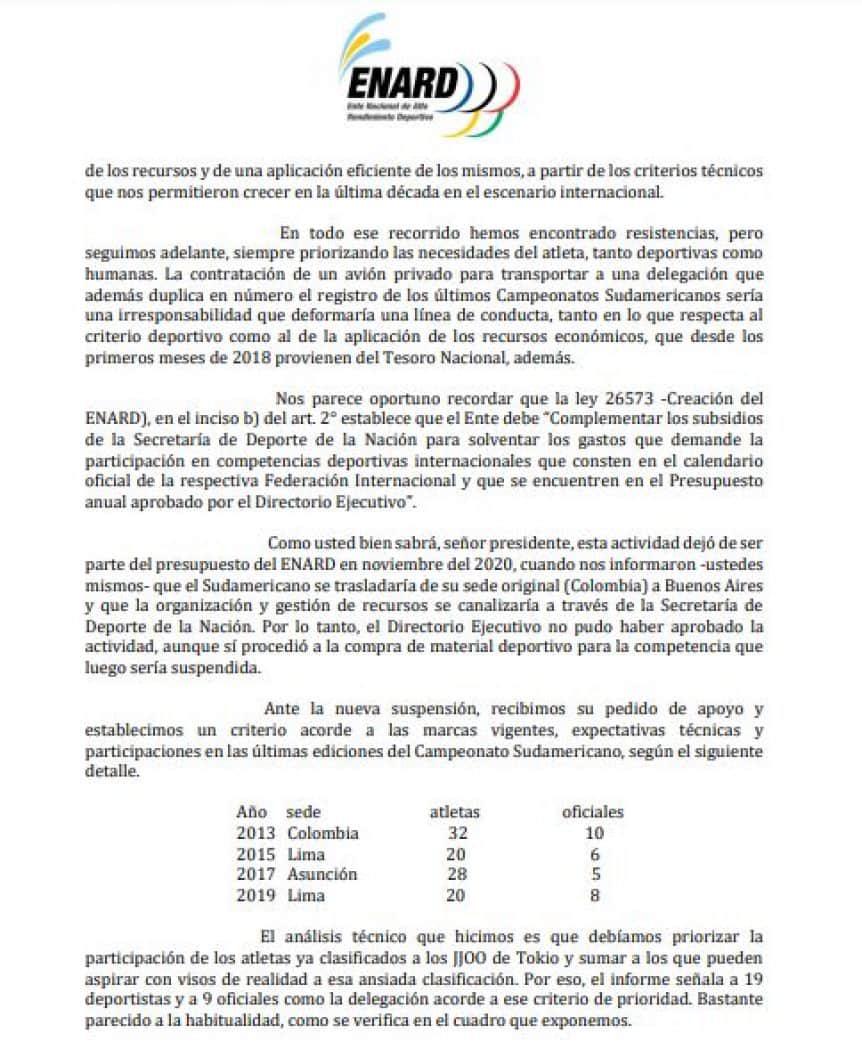 ENARD
Ente Nacional de Alto Rendimiento Deportivo

de los recursos y de una aplicación eficiente de los mismos, a partir de los criterios técnicos que nos permitieron crecer en la última década en el escenario internacional.

En todo ese recorrido hemos encontrado resistencias, pero seguimos adelante, siempre priorizando las necesidades del atleta, tanto deportivas como humanas. La contratación de un avión privado para transportar a una delegación que además duplica en número el registro de los últimos Campeonatos Sudamericanos sería una irresponsabilidad que deformaría una línea de conducta, tanto en lo que respecta al criterio deportivo como al de la aplicación de los recursos económicos, que desde los primeros meses de 2018 provienen del Tesoro Nacional, además.

Nos parece oportuno recordar que la ley 26573 -Creación del ENARD), en el inciso b) del art. 2° establece que el Ente debe "Complementar los subsidios de la Secretaría de Deporte de la Nación para solventar los gastos que demande la participación en competencias deportivas internacionales que consten en el calendario oficial de la respectiva Federación Internacional y que se encuentren en el Presupuesto anual aprobado por el Directorio Ejecutivo".

Como usted bien sabrá, señor presidente, esta actividad dejó de ser parte del presupuesto del ENARD en noviembre del 2020, cuando nos informaron -ustedes mismos- que el Sudamericano se trasladaría de su sede original (Colombia) a Buenos Aires y que la organización y gestión de recursos se canalizaría a través de la Secretaría de Deporte de la Nación. Por lo tanto, el Directorio Ejecutivo no pudo haber aprobado la actividad, aunque sí procedió a la compra de material deportivo para la competencia que luego sería suspendida.

Ante la nueva suspensión, recibimos su pedido de apoyo y establecimos un criterio acorde a las marcas vigentes, expectativas técnicas y participaciones en las últimas ediciones del Campeonato Sudamericano, según el siguiente detalle.

| Año | sede | atletas | oficiales |
|---|---|---|---|
| 2013 | Colombia | 32 | 10 |
| 2015 | Lima | 20 | 6 |
| 2017 | Asunción | 28 | 5 |
| 2019 | Lima | 20 | 8 |

El análisis técnico que hicimos es que debíamos priorizar la participación de los atletas ya clasificados a los JJOO de Tokio y sumar a los que pueden aspirar con visos de realidad a esa ansiada clasificación. Por eso, el informe señala a 19 deportistas y a 9 oficiales como la delegación acorde a ese criterio de prioridad. Bastante parecido a la habitualidad, como se verifica en el cuadro que exponemos.